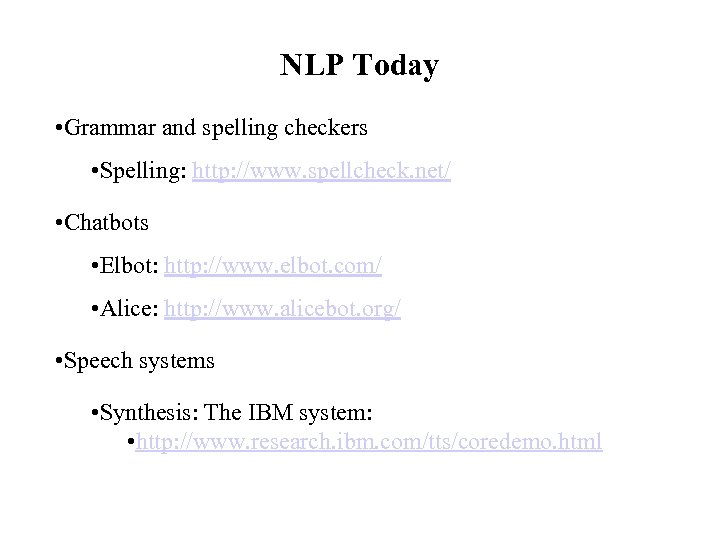 NLP Today

•Grammar and spelling checkers

•Spelling: http://www.spellcheck.net/

•Chatbots

•Elbot: http://www.elbot.com/

•Alice: http://www.alicebot.org/

•Speech systems

•Synthesis: The IBM system:

•http://www.research.ibm.com/tts/coredemo.html